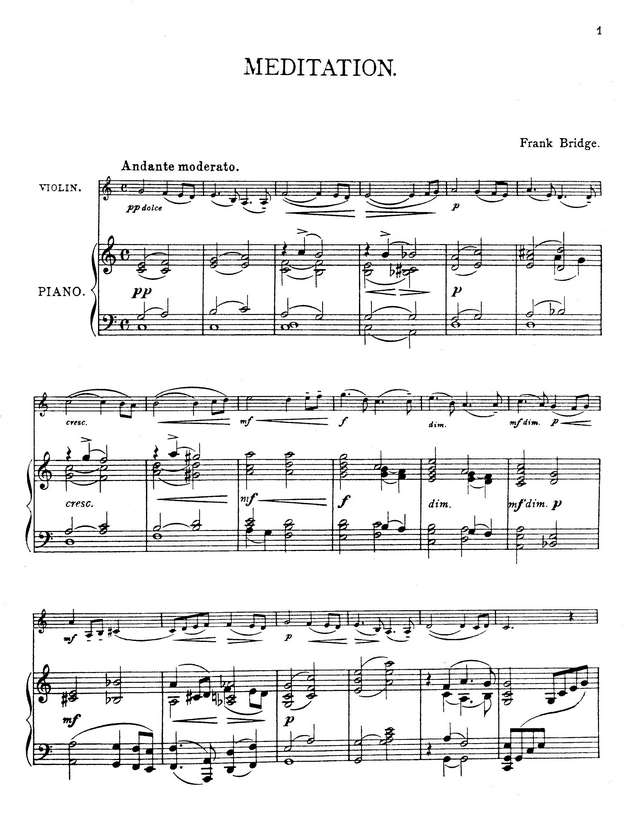 1

MEDITATION.

Frank Bridge.

Andante moderato.

VIOLIN.

pp dolce

p

PIANO.

pp

p

cresc.

mf

f

dim.

mf dim.

p

cresc.

mf

f

dim.

mf dim. p

mf

p

mf

p